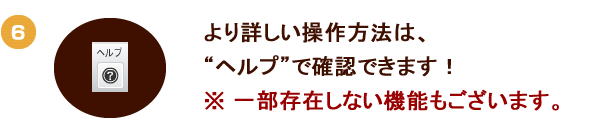 6

ヘルプ

?

より詳しい操作方法は、
“ヘルプ”で確認できます！
※ 一部存在しない機能もございます。